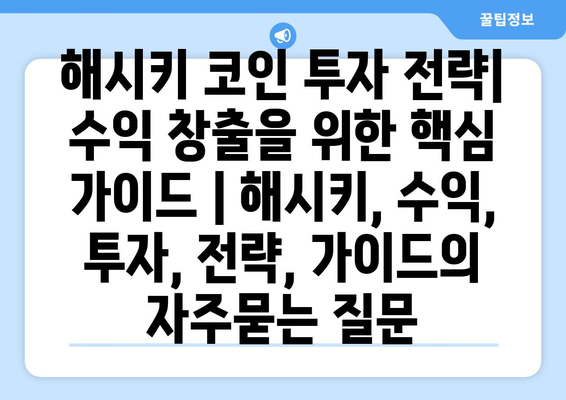 꿀팁정보

해시키 코인 투자 전략| 수익 창출을 위한 핵심 가이드 | 해시키, 수익, 투자, 전략, 가이드의 자주묻는 질문